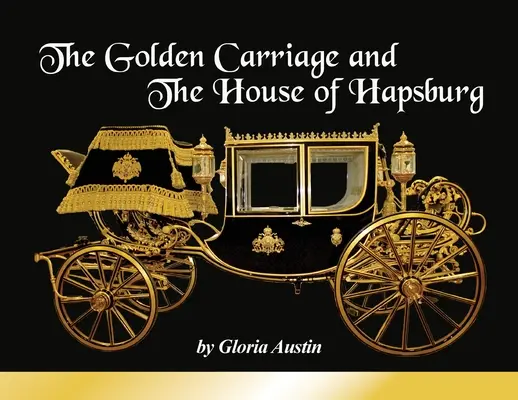 The Golden Carriage and
The House of Hapsburg

by Gloria Austin